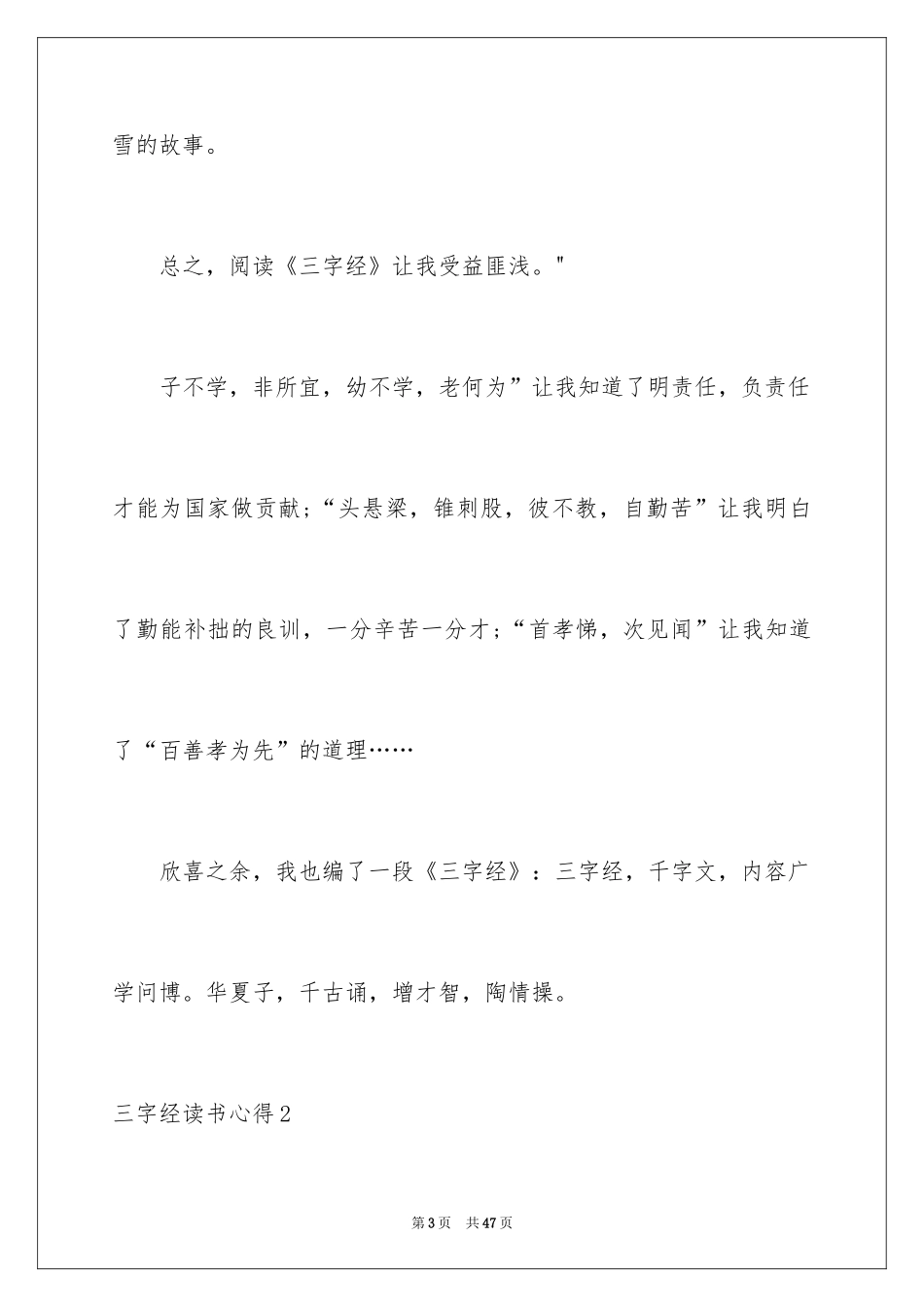 雪的故事。

总之，阅读《三字经》让我受益匪浅。"

子不学，非所宜，幼不学，老何为”让我知道了明责任，负责任才能为国家做贡献；“头悬梁，锥刺股，彼不教，自勤苦”让我明白了勤能补拙的良训，一分辛苦一分才；“首孝悌，次见闻”让我知道了“百善孝为先”的道理……

欣喜之余，我也编了一段《三字经》：三字经，千字文，内容广学问博。华夏子，千古诵，增才智，陶情操。

三字经读书心得2

第3页　共47页